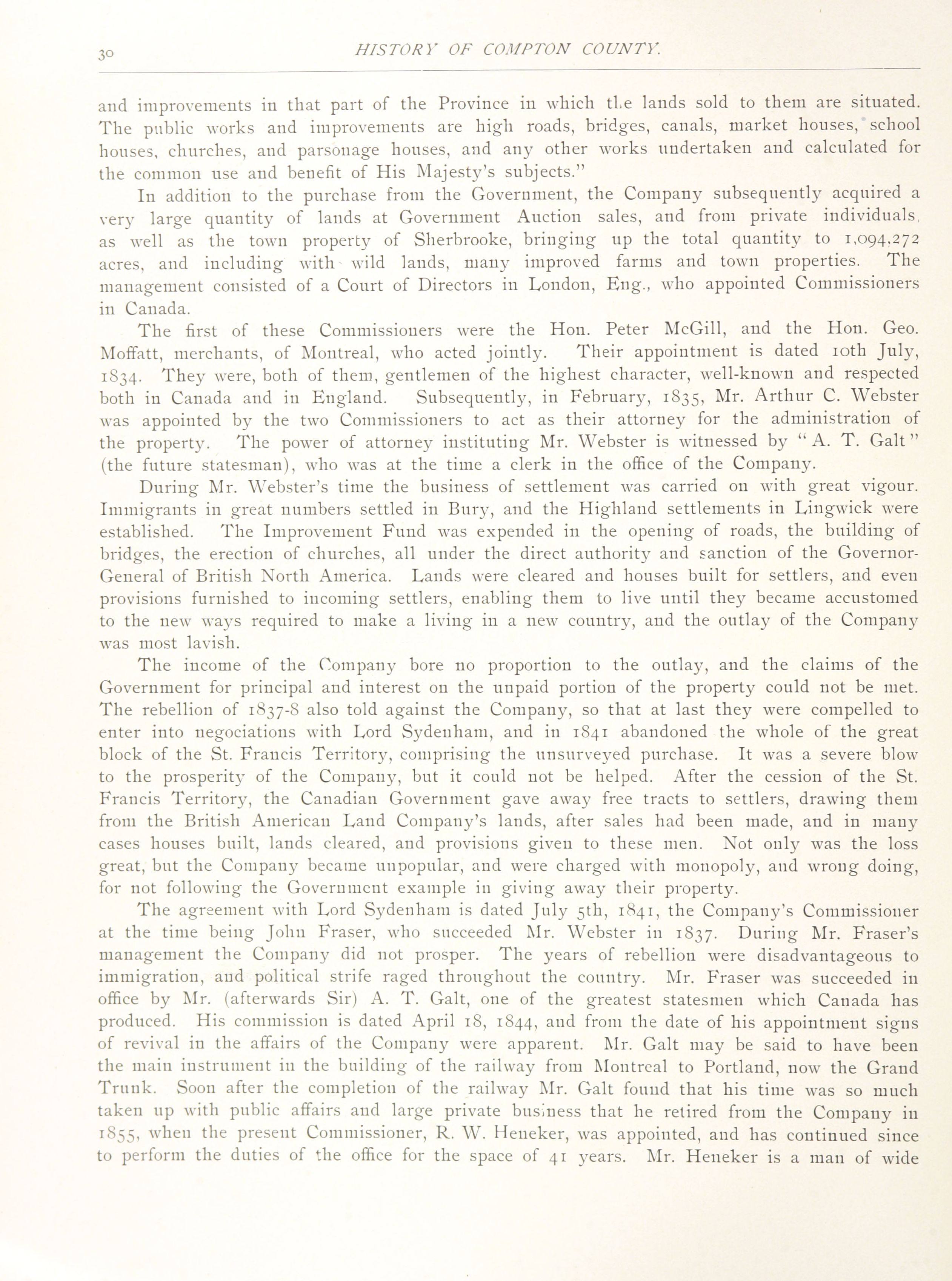 30 HISTORY OF COMPTON COUNTY.

and improvements in that part of the Province in which the lands sold to them are situated. The public works and improvements are high roads, bridges, canals, market houses, school houses, churches, and parsonage houses, and any other works undertaken and calculated for the common use and benefit of His Majesty's subjects."

In addition to the purchase from the Government, the Company subsequently acquired a very large quantity of lands at Government Auction sales, and from private individuals, as well as the town property of Sherbrooke, bringing up the total quantity to 1,094,272 acres, and including with wild lands, many improved farms and town properties. The management consisted of a Court of Directors in London, Eng., who appointed Commissioners in Canada.

The first of these Commissioners were the Hon. Peter McGill, and the Hon. Geo. Moffatt, merchants, of Montreal, who acted jointly. Their appointment is dated 10th July, 1834. They were, both of them, gentlemen of the highest character, well-known and respected both in Canada and in England. Subsequently, in February, 1835, Mr. Arthur C. Webster was appointed by the two Commissioners to act as their attorney for the administration of the property. The power of attorney instituting Mr. Webster is witnessed by "A. T. Galt" (the future statesman), who was at the time a clerk in the office of the Company.

During Mr. Webster's time the business of settlement was carried on with great vigour. Immigrants in great numbers settled in Bury, and the Highland settlements in Lingwick were established. The Improvement Fund was expended in the opening of roads, the building of bridges, the erection of churches, all under the direct authority and sanction of the Governor-General of British North America. Lands were cleared and houses built for settlers, and even provisions furnished to incoming settlers, enabling them to live until they became accustomed to the new ways required to make a living in a new country, and the outlay of the Company was most lavish.

The income of the Company bore no proportion to the outlay, and the claims of the Government for principal and interest on the unpaid portion of the property could not be met. The rebellion of 1837-8 also told against the Company, so that at last they were compelled to enter into negociations with Lord Sydenham, and in 1841 abandoned the whole of the great block of the St. Francis Territory, comprising the unsurveyed purchase. It was a severe blow to the prosperity of the Company, but it could not be helped. After the cession of the St. Francis Territory, the Canadian Government gave away free tracts to settlers, drawing them from the British American Land Company's lands, after sales had been made, and in many cases houses built, lands cleared, and provisions given to these men. Not only was the loss great, but the Company became unpopular, and were charged with monopoly, and wrong doing, for not following the Government example in giving away their property.

The agreement with Lord Sydenham is dated July 5th, 1841, the Company's Commissioner at the time being John Fraser, who succeeded Mr. Webster in 1837. During Mr. Fraser's management the Company did not prosper. The years of rebellion were disadvantageous to immigration, and political strife raged throughout the country. Mr. Fraser was succeeded in office by Mr. (afterwards Sir) A. T. Galt, one of the greatest statesmen which Canada has produced. His commission is dated April 18, 1844, and from the date of his appointment signs of revival in the affairs of the Company were apparent. Mr. Galt may be said to have been the main instrument in the building of the railway from Montreal to Portland, now the Grand Trunk. Soon after the completion of the railway Mr. Galt found that his time was so much taken up with public affairs and large private business that he retired from the Company in 1855, when the present Commissioner, R. W. Heneker, was appointed, and has continued since to perform the duties of the office for the space of 41 years. Mr. Heneker is a man of wide